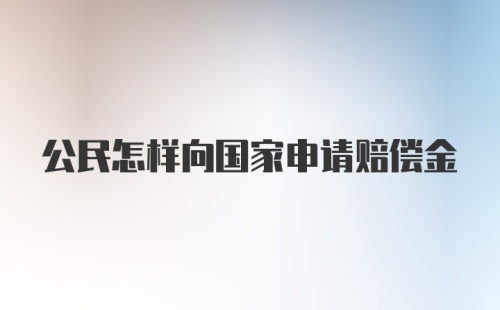 公民怎样向国家申请赔偿金